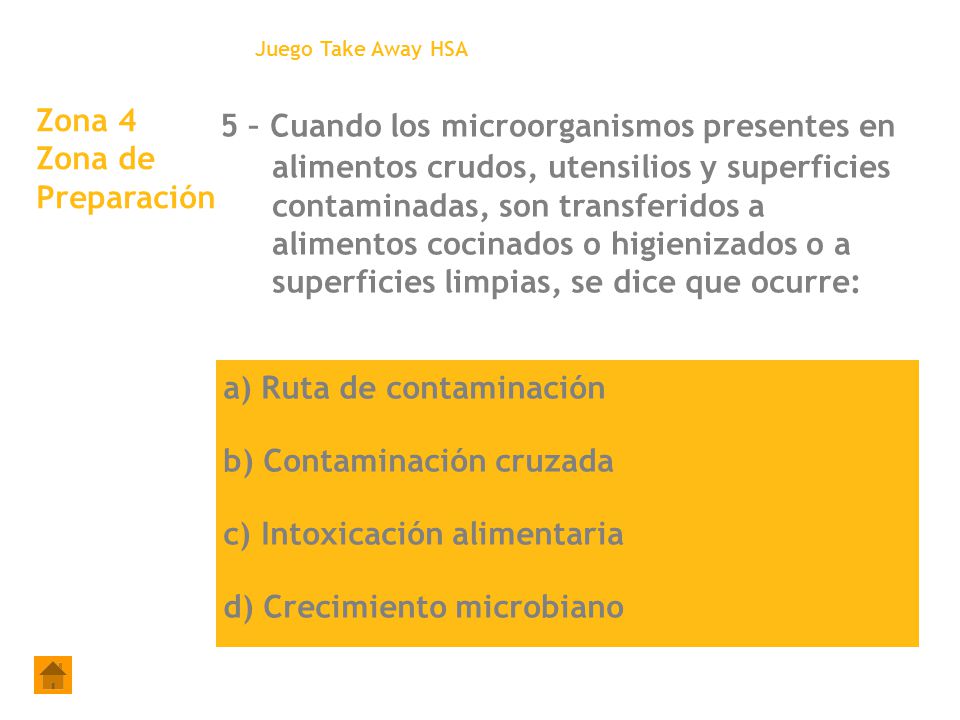 Juego Take Away HSA

Zona 4
Zona de Preparación

5 – Cuando los microorganismos presentes en alimentos crudos, utensilios y superficies contaminadas, son transferidos a alimentos cocinados o higienizados o a superficies limpias, se dice que ocurre:

a) Ruta de contaminación

b) Contaminación cruzada

c) Intoxicación alimentaria

d) Crecimiento microbiano